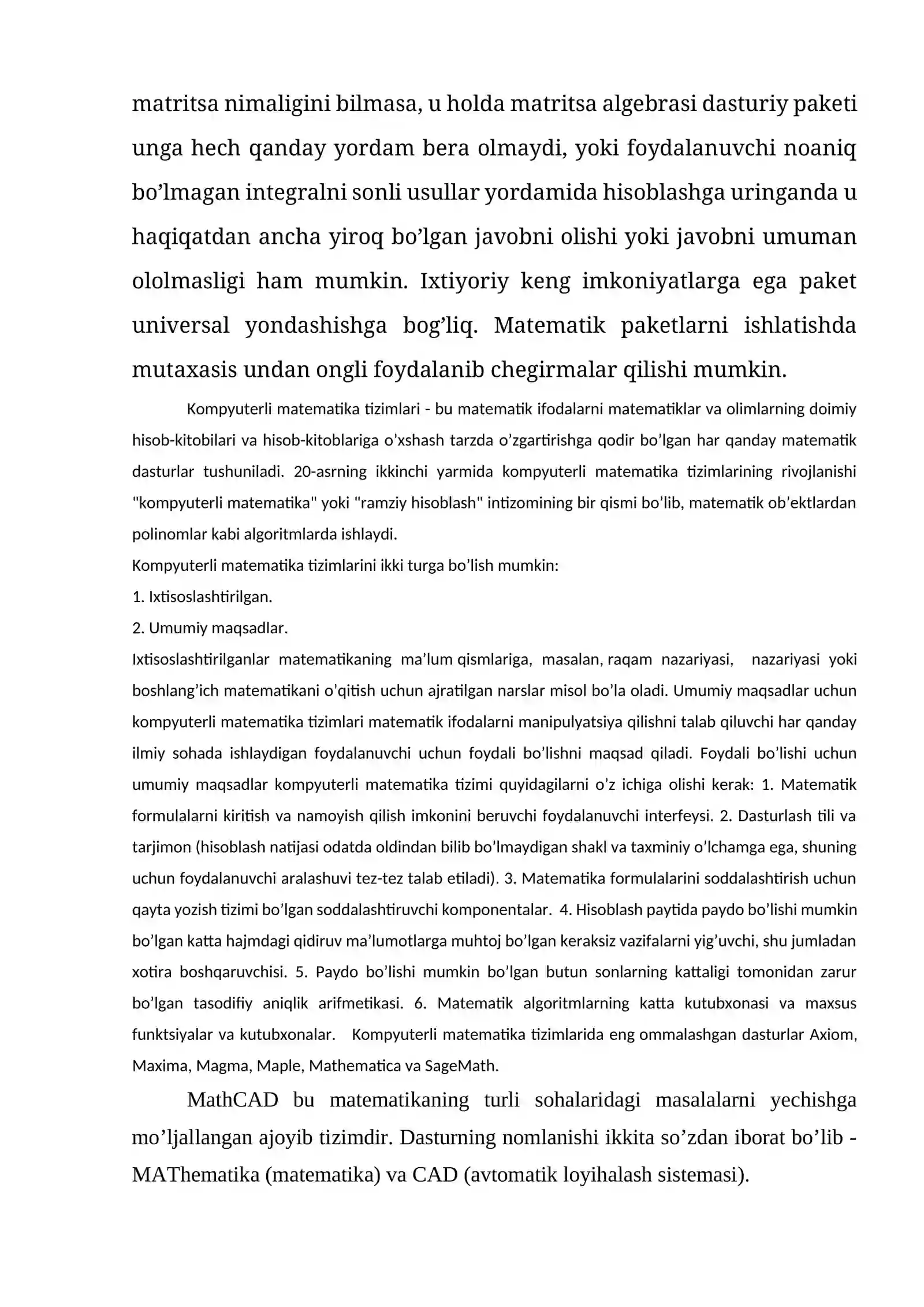 matritsa nimaligini bilmasa, u holda matritsa algebrasi dasturiy paketi unga hech qanday yordam bera olmaydi, yoki foydalanuvchi noaniq bo’lmagan integralni sonli usullar yordamida hisoblashga uringanda u haqiqatdan ancha yiroq bo’lgan javobni olishi yoki javobni umuman ololmasligi ham mumkin. Ixtiyoriy keng imkoniyatlarga ega paket universal yondashishga bog’liq. Matematik paketlarni ishlatishda mutaxasis undan ongli foydalanib chegirmalar qilishi mumkin.

Kompyuterli matematika tizimlari - bu matematik ifodalarni matematiklar va olimlarning doimiy hisob-kitobilari va hisob-kitoblariga o’xshash tarzda o’zgartirishga qodir bo’lgan har qanday matematik dasturlar tushuniladi. 20-asrning ikkinchi yarmida kompyuterli matematika tizimlarining rivojlanishi "kompyuterli matematika" yoki "ramziy hisoblash" intizomining bir qismi bo’lib, matematik ob'ektlardan polinomlar kabi algoritmlarda ishlaydi.

Kompyuterli matematika tizimlarini ikki turga bo’lish mumkin:

1. Ixtisoslashtirilgan.

2. Umumiy maqsadlar.

Ixtisoslashtirilganlar matematikaning ma’lum qismlariga, masalan, raqam nazariyasi, nazariyasi yoki boshlang’ich matematikani o’qitish uchun ajratilgan narslar misol bo’la oladi. Umumiy maqsadlar uchun kompyuterli matematika tizimlari matematik ifodalarni manipulyatsiya qilishni talab qiluvchi har qanday ilmiy sohada ishlaydigan foydalanuvchi uchun foydali bo’lishni maqsad qiladi. Foydali bo’lishi uchun umumiy maqsadlar kompyuterli matematika tizimi quyidagilarni o’z ichiga olishi kerak: 1. Matematik formulalarni kiritish va namoyish qilish imkonini beruvchi foydalanuvchi interfeysi. 2. Dasturlash tili va tarjimon (hisoblash natijasi odatda oldindan bilib bo’lmaydigan shakl va taxminiy o’lchamga ega, shuning uchun foydalanuvchi aralashuvi tez-tez talab etiladi). 3. Matematika formulalarini soddalashtirish uchun qayta yozish tizimi bo’lgan soddalashtiruvchi komponentalar. 4. Hisoblash paytida paydo bo’lishi mumkin bo’lgan katta hajmdagi qidiruv ma’lumotlarga muhtoj bo’lgan keraksiz vazifalarni yig’uvchi, shu jumladan xotira boshqaruvchisi. 5. Paydo bo’lishi mumkin bo’lgan butun sonlarning kattaligi tomonidan zarur bo’lgan tasodifiy aniqlik arifmetikasi. 6. Matematik algoritmlarning katta kutubxonasi va maxsus funktsiyalar va kutubxonalar. Kompyuterli matematika tizimlarida eng ommalashgan dasturlar Axiom, Maxima, Magma, Maple, Mathematica va SageMath.

MathCAD bu matematikaning turli sohalaridagi masalalarni yechishga mo’ljallangan ajoyib tizimdir. Dasturning nomlanishi ikkita so’zdan iborat bo’lib - MAThematika (matematika) va CAD (avtomatik loyihalash sistemasi).